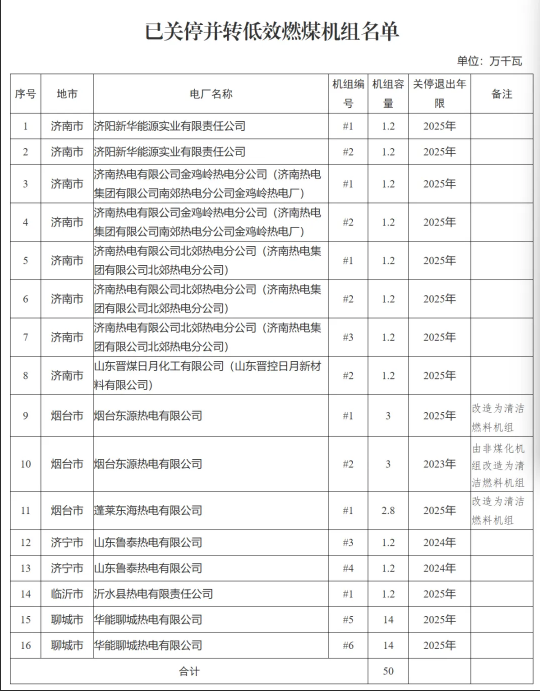 已关停并转低效燃煤机组名单

单位：万千瓦

| 序号 | 地市 | 电厂名称 | 机组编号 | 机组容量 | 关停退出年限 | 备注 |
|---|---|---|---|---|---|---|
| 1 | 济南市 | 济阳新华能源实业有限责任公司 | #1 | 1.2 | 2025年 | |
| 2 | 济南市 | 济阳新华能源实业有限责任公司 | #2 | 1.2 | 2025年 | |
| 3 | 济南市 | 济南热电有限公司金鸡岭热电分公司（济南热电集团有限公司南郊热电分公司金鸡岭热电厂） | #1 | 1.2 | 2025年 | |
| 4 | 济南市 | 济南热电有限公司金鸡岭热电分公司（济南热电集团有限公司南郊热电分公司金鸡岭热电厂） | #2 | 1.2 | 2025年 | |
| 5 | 济南市 | 济南热电有限公司北郊热电分公司（济南热电集团有限公司北郊热电分公司） | #1 | 1.2 | 2025年 | |
| 6 | 济南市 | 济南热电有限公司北郊热电分公司（济南热电集团有限公司北郊热电分公司） | #2 | 1.2 | 2025年 | |
| 7 | 济南市 | 济南热电有限公司北郊热电分公司（济南热电集团有限公司北郊热电分公司） | #3 | 1.2 | 2025年 | |
| 8 | 济南市 | 山东晋煤日月化工有限公司（山东晋控日月新材料有限公司） | #2 | 1.2 | 2025年 | |
| 9 | 烟台市 | 烟台东源热电有限公司 | #1 | 3 | 2025年 | 改造为清洁燃料机组 |
| 10 | 烟台市 | 烟台东源热电有限公司 | #2 | 3 | 2023年 | 由非煤化机组改造为清洁燃料机组 |
| 11 | 烟台市 | 蓬莱东海热电有限公司 | #1 | 2.8 | 2025年 | 改造为清洁燃料机组 |
| 12 | 济宁市 | 山东鲁泰热电有限公司 | #3 | 1.2 | 2024年 | |
| 13 | 济宁市 | 山东鲁泰热电有限公司 | #4 | 1.2 | 2024年 | |
| 14 | 临沂市 | 沂水县热电有限责任公司 | #1 | 1.2 | 2025年 | |
| 15 | 聊城市 | 华能聊城热电有限公司 | #5 | 14 | 2025年 | |
| 16 | 聊城市 | 华能聊城热电有限公司 | #6 | 14 | 2025年 | |
| 合计 | | | | 50 | | |